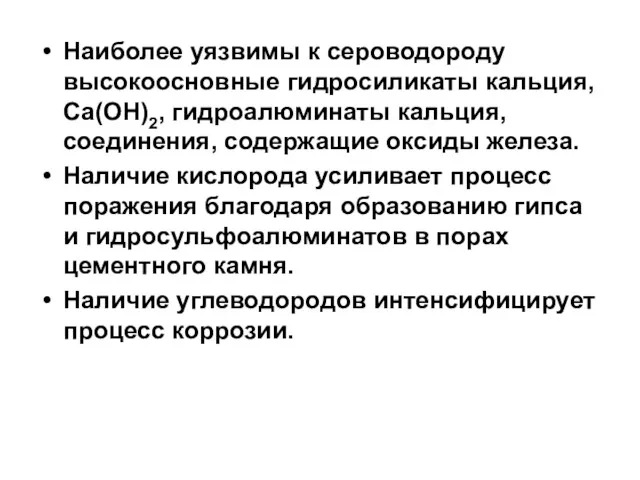 • Наиболее уязвимы к сероводороду высокоосновные гидросиликаты кальция, $Ca(OH)_2$, гидроалюминаты кальция, соединения, содержащие оксиды железа.
• Наличие кислорода усиливает процесс поражения благодаря образованию гипса и гидросульфоалюминатов в порах цементного камня.
• Наличие углеводородов интенсифицирует процесс коррозии.